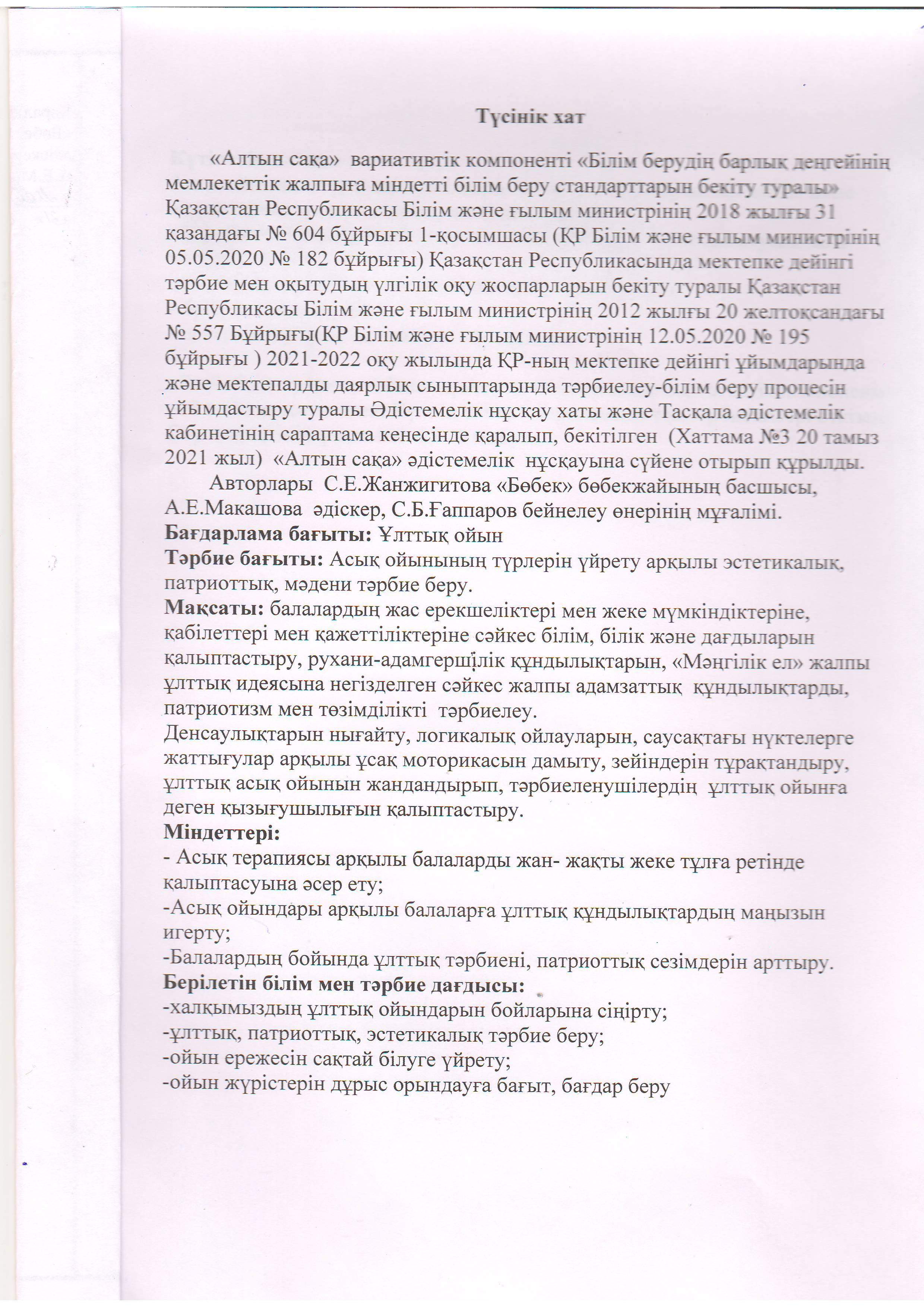 Түсінік хат

«Алтын сақа» вариативтік компоненті «Білім берудің барлық деңгейінің мемлекеттік жалпыға міндетті білім беру стандарттарын бекіту туралы» Қазақстан Республикасы Білім және ғылым министрінің 2018 жылғы 31 қазандағы № 604 бұйрығы 1-қосымшасы (ҚР Білім және ғылым министрінің 05.05.2020 № 182 бұйрығы) Қазақстан Республикасында мектепке дейінгі тәрбие мен оқытудың үлгілік оқу жоспарларын бекіту туралы Қазақстан Республикасы Білім және ғылым министрінің 2012 жылғы 20 желтоқсандағы № 557 Бұйрығы(ҚР Білім және ғылым министрінің 12.05.2020 № 195 бұйрығы ) 2021-2022 оқу жылында ҚР-ның мектепке дейінгі ұйымдарында және мектепалды даярлық сыныптарында тәрбиелеу-білім беру процесін ұйымдастыру туралы Әдістемелік нұсқау хаты және Тасқала әдістемелік кабинетінің сараптама кеңесінде қаралып, бекітілген (Хаттама №3 20 тамыз 2021 жыл) «Алтын сақа» әдістемелік нұсқауына сүйене отырып құрылды.

Авторлары С.Е.Жанжигитова «Бөбек» бөбекжайының басшысы, А.Е.Макашова әдіскер, С.Б.Ғаппаров бейнелеу өнерінің мұғалімі.
Бағдарлама бағыты: Ұлттық ойын
Тәрбие бағыты: Асық ойынының түрлерін үйрету арқылы эстетикалық, патриоттық, мәдени тәрбие беру.
Мақсаты: балалардың жас ерекшеліктері мен жеке мүмкіндіктеріне, қабілеттері мен қажеттіліктеріне сәйкес білім, білік және дағдыларын қалыптастыру, рухани-адамгершілік құндылықтарын, «Мәңгілік ел» жалпы ұлттық идеясына негізделген сәйкес жалпы адамзаттық құндылықтарды, патриотизм мен төзімділікті тәрбиелеу.
Денсаулықтарын нығайту, логикалық ойлауларын, саусақтағы нүктелерге жаттығулар арқылы ұсақ моторикасын дамыту, зейіндерін тұрақтандыру, ұлттық асық ойынын жандандырып, тәрбиеленушілердің ұлттық ойынға деген қызығушылығын қалыптастыру.
Міндеттері:
- Асық терапиясы арқылы балаларды жан- жақты жеке тұлға ретінде қалыптасуына әсер ету;
-Асық ойындары арқылы балаларға ұлттық құндылықтардың маңызын игерту;
-Балалардың бойында ұлттық тәрбиені, патриоттық сезімдерін арттыру.
Берілетін білім мен тәрбие дағдысы:
-халқымыздың ұлттық ойындарын бойларына сіңірту;
-ұлттық, патриоттық, эстетикалық тәрбие беру;
-ойын ережесін сақтай білуге үйрету;
-ойын жүрістерін дұрыс орындауға бағыт, бағдар беру